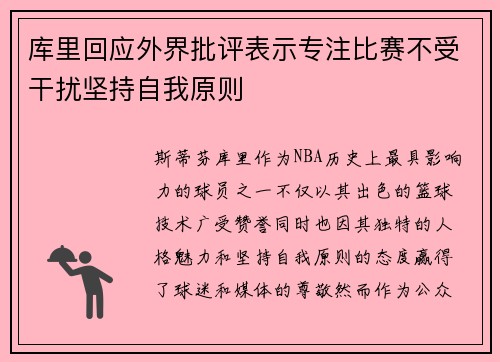 库里回应外界批评表示专注比赛不受干扰坚持自我原则

斯蒂芬库里作为NBA历史上最具影响力的球员之一不仅以其出色的篮球技术广受赞誉同时也因其独特的人格魅力和坚持自我原则的态度赢得了球迷和媒体的尊敬然而作为公众